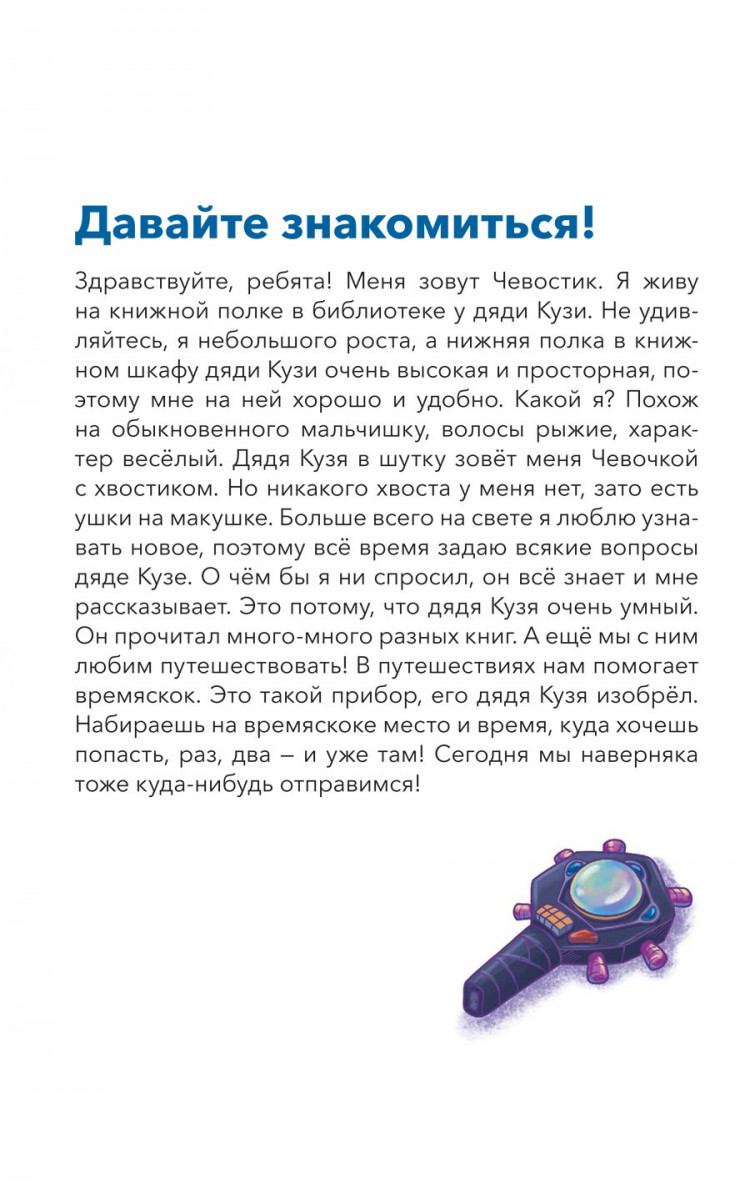 Давайте знакомиться!

Здравствуйте, ребята! Меня зовут Чевостик. Я живу на книжной полке в библиотеке у дяди Кузи. Не удивляйтесь, я небольшого роста, а нижняя полка в книжном шкафу дяди Кузи очень высокая и просторная, поэтому мне на ней хорошо и удобно. Какой я? Похож на обыкновенного мальчишку, волосы рыжие, характер весёлый. Дядя Кузя в шутку зовёт меня Чевочкой с хвостиком. Но никакого хвоста у меня нет, зато есть ушки на макушке. Больше всего на свете я люблю узнавать новое, поэтому всё время задаю всякие вопросы дяде Кузе. О чём бы я ни спросил, он всё знает и мне рассказывает. Это потому, что дядя Кузя очень умный. Он прочитал много-много разных книг. А ещё мы с ним любим путешествовать! В путешествиях нам помогает времяскок. Это такой прибор, его дядя Кузя изобрёл. Набираешь на времяскоке место и время, куда хочешь попасть, раз, два – и уже там! Сегодня мы наверняка тоже куда-нибудь отправимся!